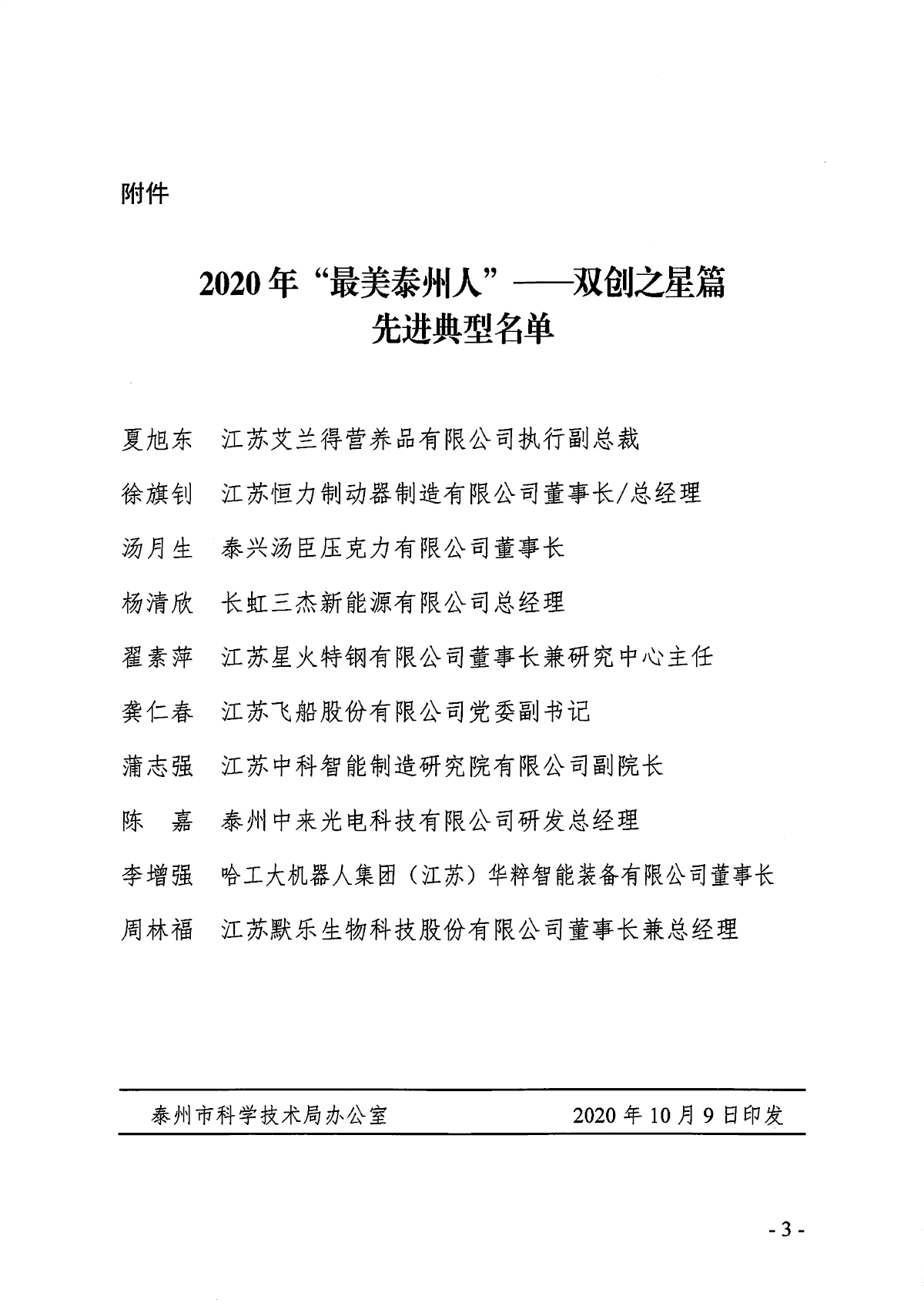 附件

2020年“最美泰州人”——双创之星篇
先进典型名单

夏旭东　江苏艾兰得营养品有限公司执行副总裁

徐旗钊　江苏恒力制动器制造有限公司董事长/总经理

汤月生　泰兴汤臣压克力有限公司董事长

杨清欣　长虹三杰新能源有限公司总经理

翟素萍　江苏星火特钢有限公司董事长兼研究中心主任

龚仁春　江苏飞船股份有限公司党委副书记

蒲志强　江苏中科智能制造研究院有限公司副院长

陈　嘉　泰州中来光电科技有限公司研发总经理

李增强　哈工大机器人集团（江苏）华粹智能装备有限公司董事长

周林福　江苏默乐生物科技股份有限公司董事长兼总经理

泰州市科学技术局办公室　　　　2020年10月9日印发

- 3 -